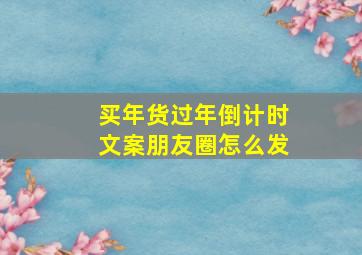 买年货过年倒计时
文案朋友圈怎么发